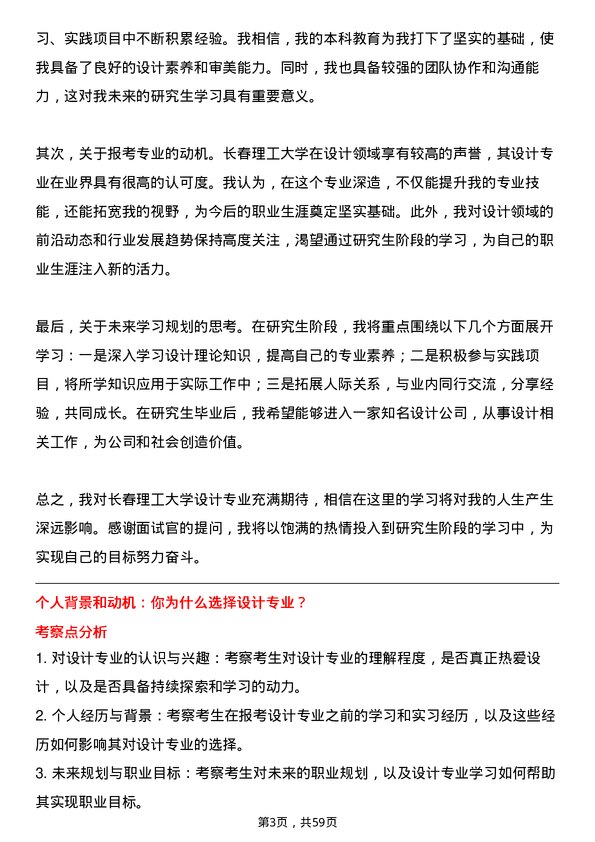 习、实践项目中不断积累经验。我相信，我的本科教育为我打下了坚实的基础，使我具备了良好的设计素养和审美能力。同时，我也具备较强的团队协作和沟通能力，这对我未来的研究生学习具有重要意义。

其次，关于报考专业的动机。长春理工大学在设计领域享有较高的声誉，其设计专业在业界具有很高的认可度。我认为，在这个专业深造，不仅能提升我的专业技能，还能拓宽我的视野，为今后的职业生涯奠定坚实基础。此外，我对设计领域的前沿动态和行业发展趋势保持高度关注，渴望通过研究生阶段的学习，为自己的职业生涯注入新的活力。

最后，关于未来学习规划的思考。在研究生阶段，我将重点围绕以下几个方面展开学习：一是深入学习设计理论知识，提高自己的专业素养；二是积极参与实践项目，将所学知识应用于实际工作中；三是拓展人际关系，与业内同行交流，分享经验，共同成长。在研究生毕业后，我希望能够进入一家知名设计公司，从事设计相关工作，为公司和社会创造价值。

总之，我对长春理工大学设计专业充满期待，相信在这里的学习将对我的人生产生深远影响。感谢面试官的提问，我将以饱满的热情投入到研究生阶段的学习中，为实现自己的目标努力奋斗。

个人背景和动机：你为什么选择设计专业？

考察点分析

1. 对设计专业的认识与兴趣：考察考生对设计专业的理解程度，是否真正热爱设计，以及是否具备持续探索和学习的动力。

2. 个人经历与背景：考察考生在报考设计专业之前的学习和实习经历，以及这些经历如何影响其对设计专业的选择。

3. 未来规划与职业目标：考察考生对未来的职业规划，以及设计专业学习如何帮助其实现职业目标。

第3页，共59页